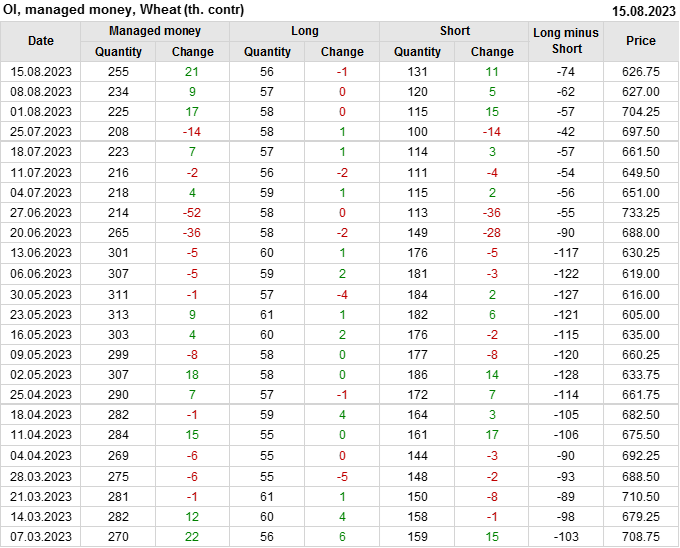 OI, managed money, Wheat (th. contr) 15.08.2023

| Date | Managed money | | Long | | Short | | Long minus Short | Price |
|---|---|---|---|---|---|---|---|---|
| | Quantity | Change | Quantity | Change | Quantity | Change | | |
| 15.08.2023 | 255 | 21 | 56 | -1 | 131 | 11 | -74 | 626.75 |
| 08.08.2023 | 234 | 9 | 57 | 0 | 120 | 5 | -62 | 627.00 |
| 01.08.2023 | 225 | 17 | 58 | 0 | 115 | 15 | -57 | 704.25 |
| 25.07.2023 | 208 | -14 | 58 | 1 | 100 | -14 | -42 | 697.50 |
| 18.07.2023 | 223 | 7 | 57 | 1 | 114 | 3 | -57 | 661.50 |
| 11.07.2023 | 216 | -2 | 56 | -2 | 111 | -4 | -54 | 649.50 |
| 04.07.2023 | 218 | 4 | 59 | 1 | 115 | 2 | -56 | 651.00 |
| 27.06.2023 | 214 | -52 | 58 | 0 | 113 | -36 | -55 | 733.25 |
| 20.06.2023 | 265 | -36 | 58 | -2 | 149 | -28 | -90 | 688.00 |
| 13.06.2023 | 301 | -5 | 60 | 1 | 176 | -5 | -117 | 630.25 |
| 06.06.2023 | 307 | -5 | 59 | 2 | 181 | -3 | -122 | 619.00 |
| 30.05.2023 | 311 | -1 | 57 | -4 | 184 | 2 | -127 | 616.00 |
| 23.05.2023 | 313 | 9 | 61 | 1 | 182 | 6 | -121 | 605.00 |
| 16.05.2023 | 303 | 4 | 60 | 2 | 176 | -2 | -115 | 635.00 |
| 09.05.2023 | 299 | -8 | 58 | 0 | 177 | -8 | -120 | 660.25 |
| 02.05.2023 | 307 | 18 | 58 | 0 | 186 | 14 | -128 | 633.75 |
| 25.04.2023 | 290 | 7 | 57 | -1 | 172 | 7 | -114 | 661.75 |
| 18.04.2023 | 282 | -1 | 59 | 4 | 164 | 3 | -105 | 682.50 |
| 11.04.2023 | 284 | 15 | 55 | 0 | 161 | 17 | -106 | 675.50 |
| 04.04.2023 | 269 | -6 | 55 | 0 | 144 | -3 | -90 | 692.25 |
| 28.03.2023 | 275 | -6 | 55 | -5 | 148 | -2 | -93 | 688.50 |
| 21.03.2023 | 281 | -1 | 61 | 1 | 150 | -8 | -89 | 710.50 |
| 14.03.2023 | 282 | 12 | 60 | 4 | 158 | -1 | -98 | 679.25 |
| 07.03.2023 | 270 | 22 | 56 | 6 | 159 | 15 | -103 | 708.75 |